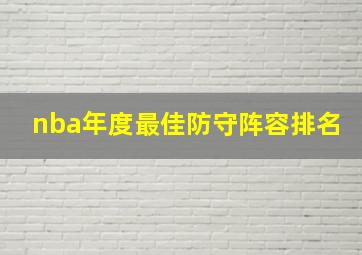 nba年度最佳防守阵容排名